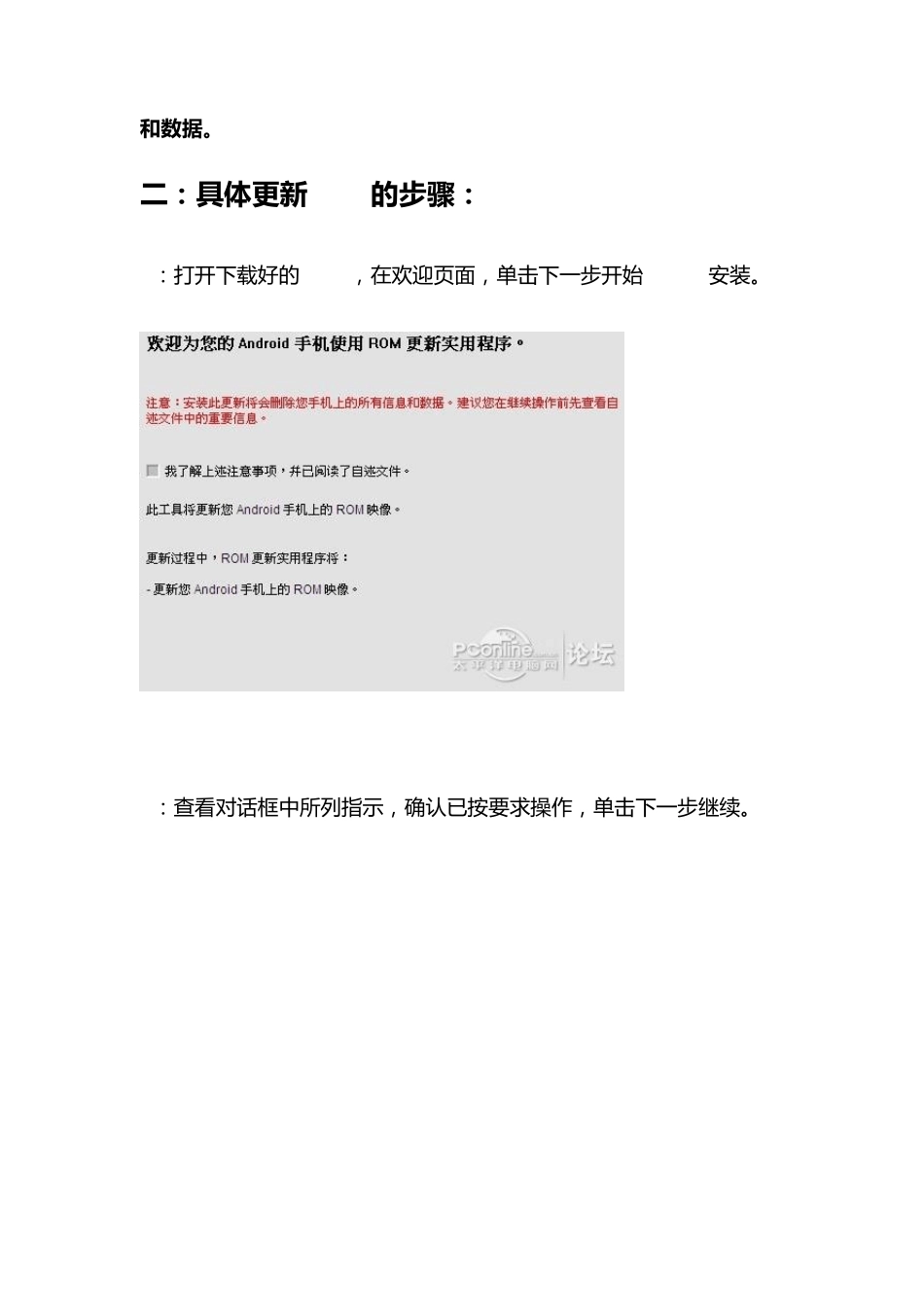 和数据。

二：具体更新 的步骤：

：打开下载好的 ，在欢迎页面，单击下一步开始 安装。

欢迎为您的 Android 手机使用 ROM 更新实用程序。

注意：安装此更新将会删除您手机上的所有信息和数据。建议您在继续操作前先查看自述文件中的重要信息。

我了解上述注意事项，并已阅读了自述文件。

此工具将更新您 Android 手机上的 ROM 映像。

更新过程中，ROM 更新实用程序将：

- 更新您 Android 手机上的 ROM 映像。

PConline 太平洋电脑网 论坛

：查看对话框中所列指示，确认已按要求操作，单击下一步继续。